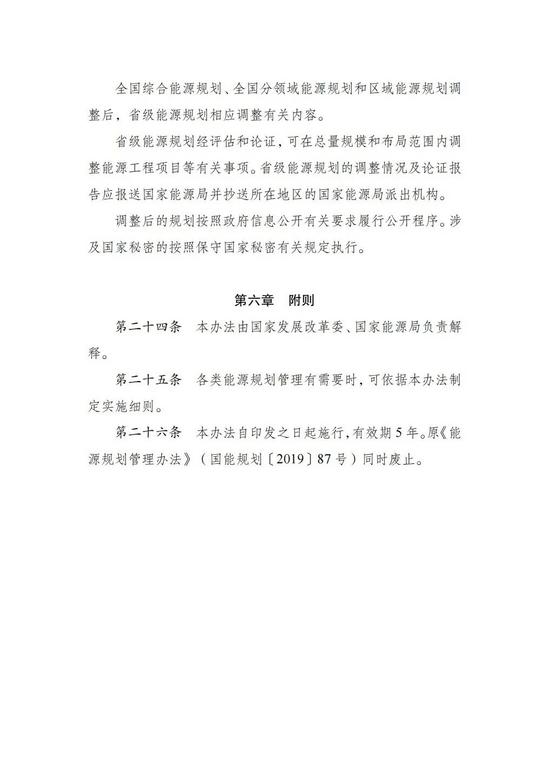 全国综合能源规划、全国分领域能源规划和区域能源规划调整后，省级能源规划相应调整有关内容。

省级能源规划经评估和论证，可在总量规模和布局范围内调整能源工程项目等有关事项。省级能源规划的调整情况及论证报告应报送国家能源局并抄送所在地区的国家能源局派出机构。

调整后的规划按照政府信息公开有关要求履行公开程序。涉及国家秘密的按照保守国家秘密有关规定执行。

第六章　附则

第二十四条　本办法由国家发展改革委、国家能源局负责解释。

第二十五条　各类能源规划管理有需要时，可依据本办法制定实施细则。

第二十六条　本办法自印发之日起施行，有效期5年。原《能源规划管理办法》（国能规划〔2019〕87号）同时废止。